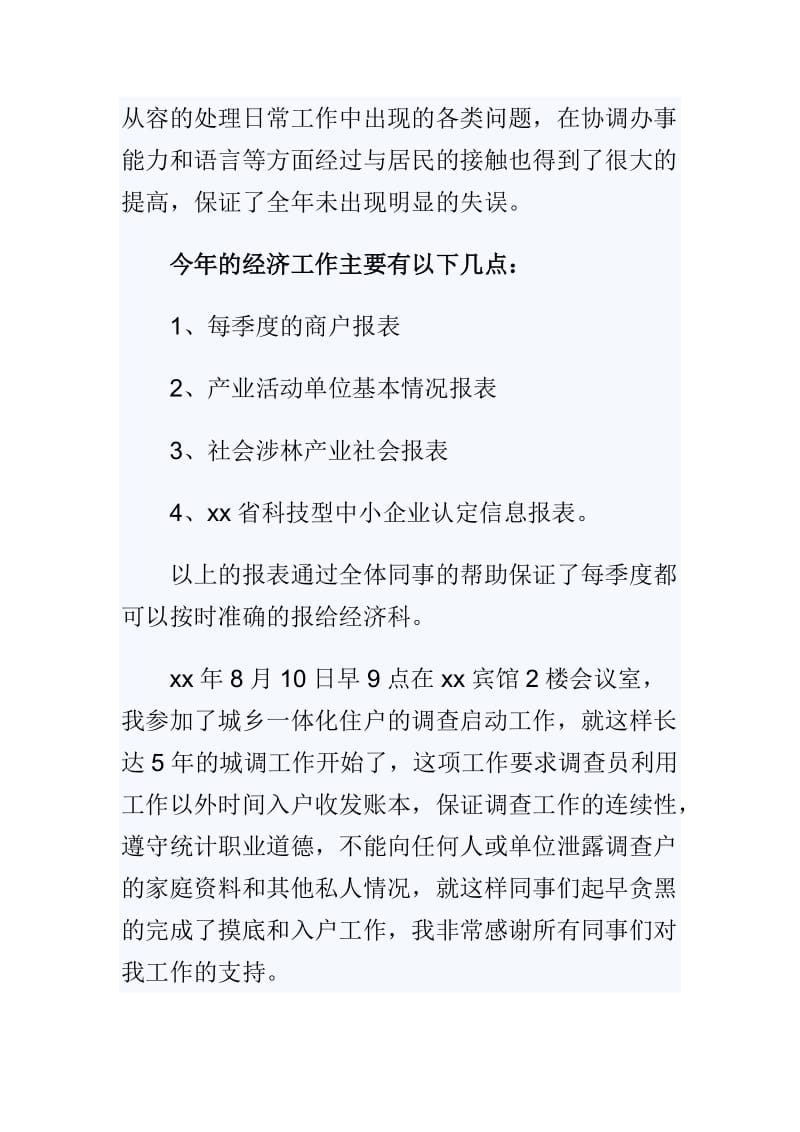 从容的处理日常工作中出现的各类问题，在协调办事能力和语言等方面经过与居民的接触也得到了很大的提高，保证了全年未出现明显的失误。

今年的经济工作主要有以下几点：

1、每季度的商户报表

2、产业活动单位基本情况报表

3、社会涉林产业社会报表

4、xx 省科技型中小企业认定信息报表。

以上的报表通过全体同事的帮助保证了每季度都可以按时准确的报给经济科。

xx 年 8 月 10 日早 9 点在 xx 宾馆 2 楼会议室，我参加了城乡一体化住户的调查启动工作，就这样长达 5 年的城调工作开始了，这项工作要求调查员利用工作以外时间入户收发账本，保证调查工作的连续性，遵守统计职业道德，不能向任何人或单位泄露调查户的家庭资料和其他私人情况，就这样同事们起早贪黑的完成了摸底和入户工作，我非常感谢所有同事们对我工作的支持。